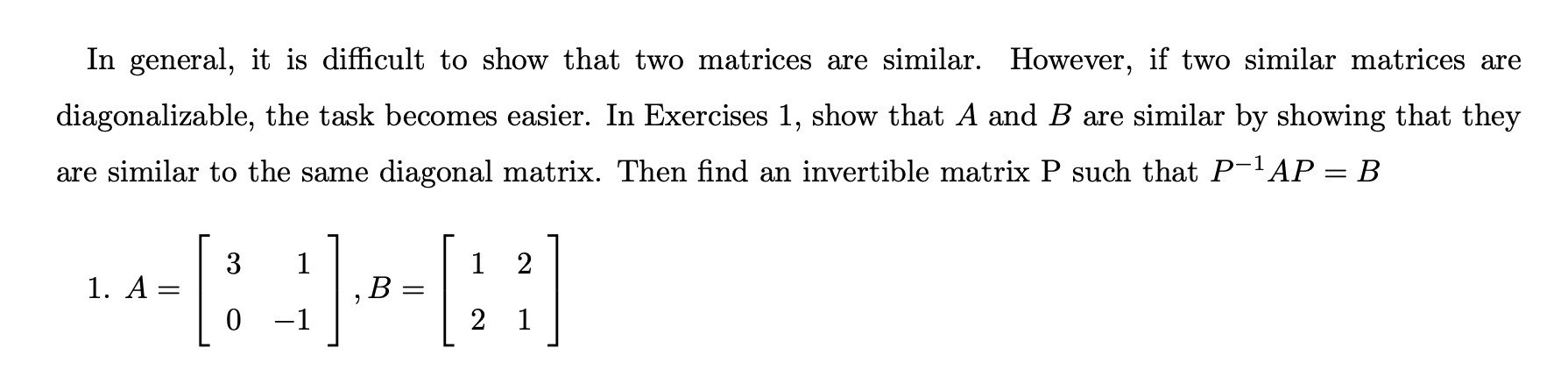 In general, it is difficult to show that two matrices are similar. However, if two similar matrices are diagonalizable, the task becomes easier. In Exercises 1, show that $A$ and $B$ are similar by showing that they are similar to the same diagonal matrix. Then find an invertible matrix P such that $P^{-1}AP = B$

1. $A = \begin{bmatrix} 3 & 1 \\ 0 & -1 \end{bmatrix}, B = \begin{bmatrix} 1 & 2 \\ 2 & 1 \end{bmatrix}$